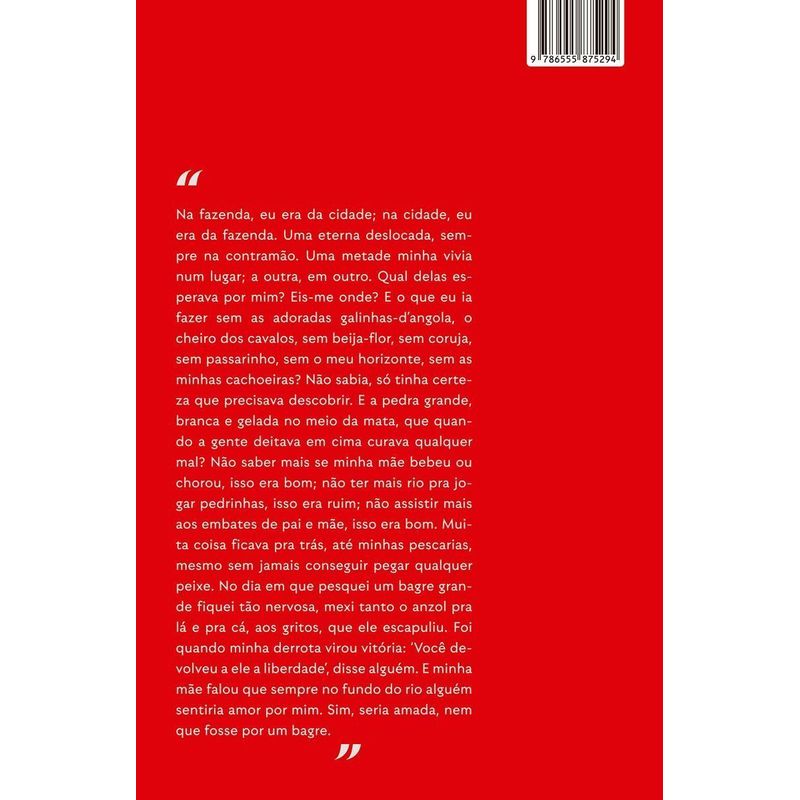 9 786555 875294

"

Na fazenda, eu era da cidade; na cidade, eu era da fazenda. Uma eterna deslocada, sempre na contramão. Uma metade minha vivia num lugar; a outra, em outro. Qual delas esperava por mim? Eis-me onde? E o que eu ia fazer sem as adoradas galinhas-d'angola, o cheiro dos cavalos, sem beija-flor, sem coruja, sem passarinho, sem o meu horizonte, sem as minhas cachoeiras? Não sabia, só tinha certeza que precisava descobrir. E a pedra grande, branca e gelada no meio da mata, que quando a gente deitava em cima curava qualquer mal? Não saber mais se minha mãe bebeu ou chorou, isso era bom; não ter mais rio pra jogar pedrinhas, isso era ruim; não assistir mais aos embates de pai e mãe, isso era bom. Muita coisa ficava pra trás, até minhas pescarias, mesmo sem jamais conseguir pegar qualquer peixe. No dia em que pesquei um bagre grande fiquei tão nervosa, mexi tanto o anzol pra lá e pra cá, aos gritos, que ele escapuliu. Foi quando minha derrota virou vitória: 'Você devolveu a ele a liberdade', disse alguém. E minha mãe falou que sempre no fundo do rio alguém sentiria amor por mim. Sim, seria amada, nem que fosse por um bagre.

"